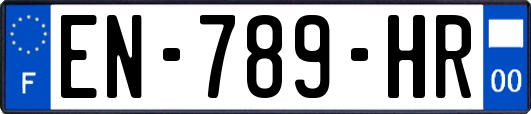 F
EN-789-HR
00